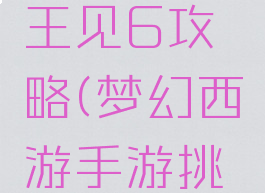 王见6攻略(梦幻西游手游挑